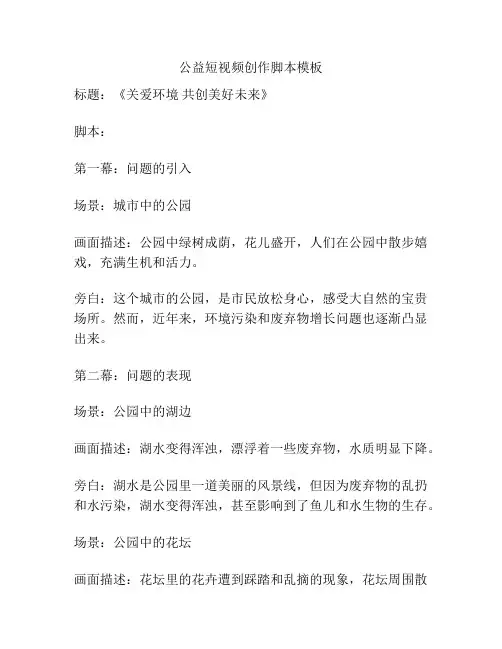 公益短视频创作脚本模板

标题：《关爱环境 共创美好未来》

脚本：

第一幕：问题的引入

场景：城市中的公园

画面描述：公园中绿树成荫，花儿盛开，人们在公园中散步嬉戏，充满生机和活力。

旁白：这个城市的公园，是市民放松身心，感受大自然的宝贵场所。然而，近年来，环境污染和废弃物增长问题也逐渐凸显出来。

第二幕：问题的表现

场景：公园中的湖边

画面描述：湖水变得浑浊，漂浮着一些废弃物，水质明显下降。

旁白：湖水是公园里一道美丽的风景线，但因为废弃物的乱扔和水污染，湖水变得浑浊，甚至影响到了鱼儿和水生物的生存。

场景：公园中的花坛

画面描述：花坛里的花卉遭到踩踏和乱摘的现象，花坛周围散